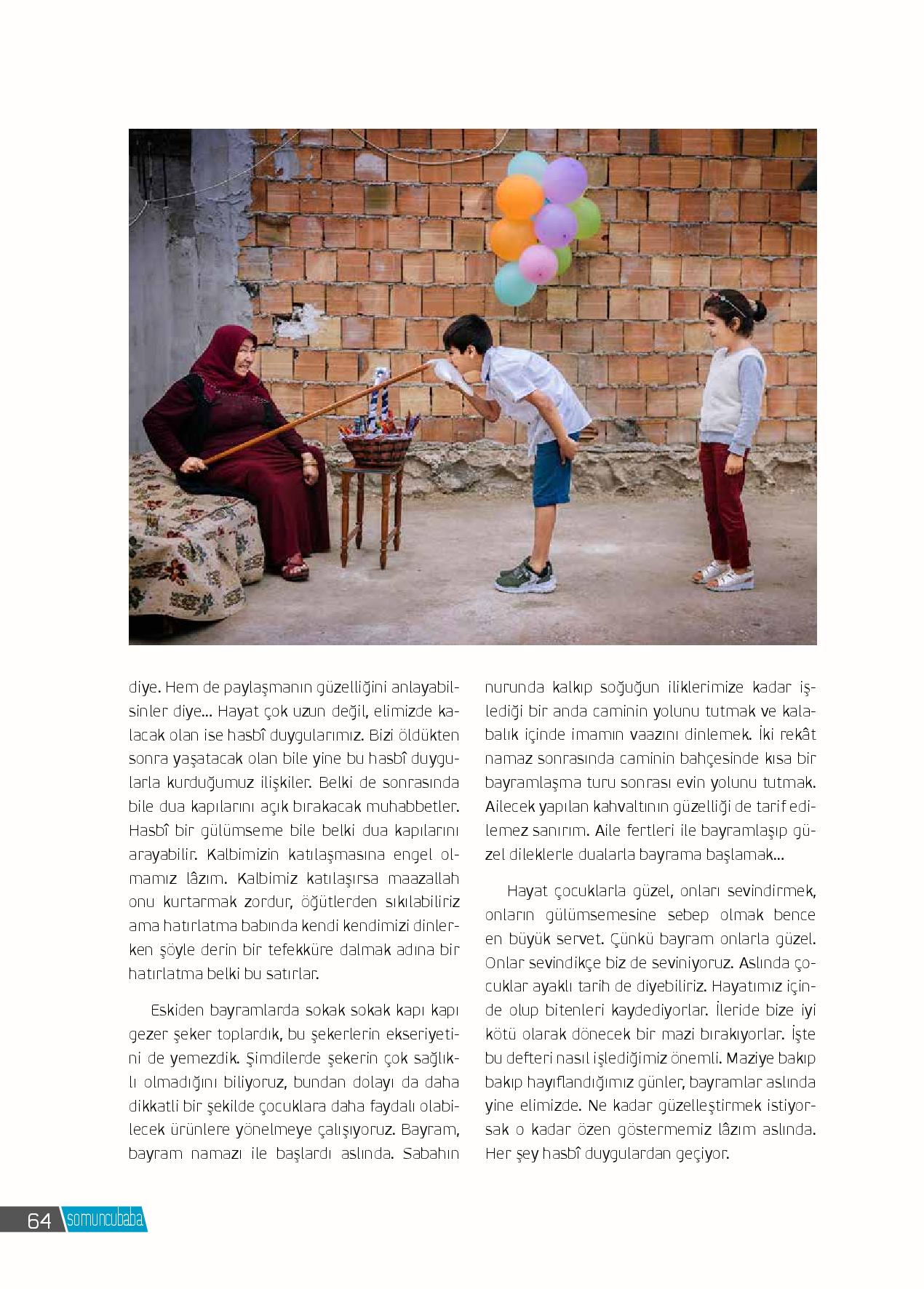 diye. Hem de paylaşmanın güzelliğini anlayabilsinler diye... Hayat çok uzun değil, elimizde kalacak olan ise hasbî duygularımız. Bizi öldükten sonra yaşatacak olan bile yine bu hasbî duygularla kurduğumuz ilişkiler. Belki de sonrasında bile dua kapılarını açık bırakacak muhabbetler. Hasbî bir gülümseme bile belki dua kapılarını arayabilir. Kalbimizin katılaşmasına engel olmamız lâzım. Kalbimiz katılaşırsa maazallah onu kurtarmak zordur, öğütlerden sıkılabiliriz ama hatırlatma babında kendi kendimizi dinlerken şöyle derin bir tefekküre dalmak adına bir hatırlatma belki bu satırlar.

Eskiden bayramlarda sokak sokak kapı kapı gezer şeker toplardık, bu şekerlerin ekseriyetini de yemezdik. Şimdilerde şekerin çok sağlıklı olmadığını biliyoruz, bundan dolayı da daha dikkatli bir şekilde çocuklara daha faydalı olabilecek ürünlere yönelmeye çalışıyoruz. Bayram, bayram namazı ile başlardı aslında. Sabahın nurunda kalkıp soğuğun iliklerimize kadar işlediği bir anda caminin yolunu tutmak ve kalabalık içinde imamın vaazını dinlemek. İki rekât namaz sonrasında caminin bahçesinde kısa bir bayramlaşma turu sonrası evin yolunu tutmak. Ailecek yapılan kahvaltının güzelliği de tarif edilemez sanırım. Aile fertleri ile bayramlaşıp güzel dileklerle dualarla bayrama başlamak...

Hayat çocuklarla güzel, onları sevindirmek, onların gülümsemesine sebep olmak bence en büyük servet. Çünkü bayram onlarla güzel. Onlar sevindikçe biz de seviniyoruz. Aslında çocuklar ayaklı tarih de diyebiliriz. Hayatımız içinde olup bitenleri kaydediyorlar. İleride bize iyi kötü olarak dönecek bir mazi bırakıyorlar. İşte bu defteri nasıl işlediğimiz önemli. Maziye bakıp bakıp hayıflandığımız günler, bayramlar aslında yine elimizde. Ne kadar güzelleştirmek istiyorsak o kadar özen göstermemiz lâzım aslında. Her şey hasbî duygulardan geçiyor.

64 somuncubaba